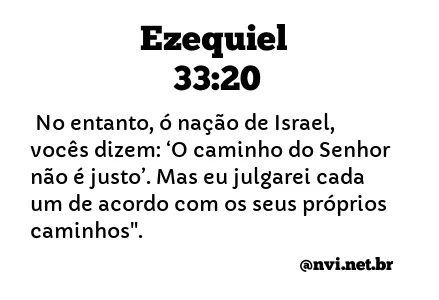 Ezequiel
33:20

No entanto, ó nação de Israel, vocês dizem: ‘O caminho do Senhor não é justo’. Mas eu julgarei cada um de acordo com os seus próprios caminhos".

@nvi.net.br